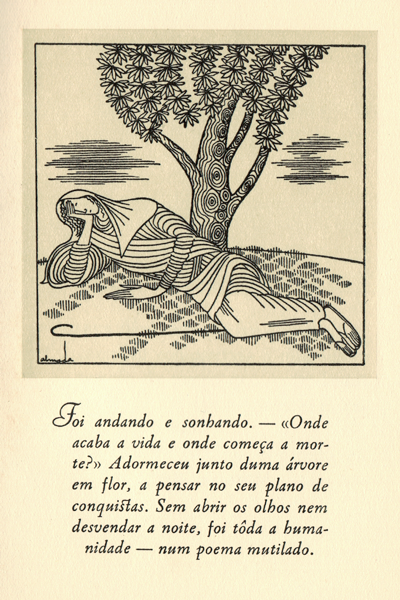 almada

Foi andando e sonhando. — «Onde acaba a vida e onde começa a morte?» Adormeceu junto duma árvore em flor, a pensar no seu plano de conquistas. Sem abrir os olhos nem desvendar a noite, foi tôda a humanidade — num poema mutilado.